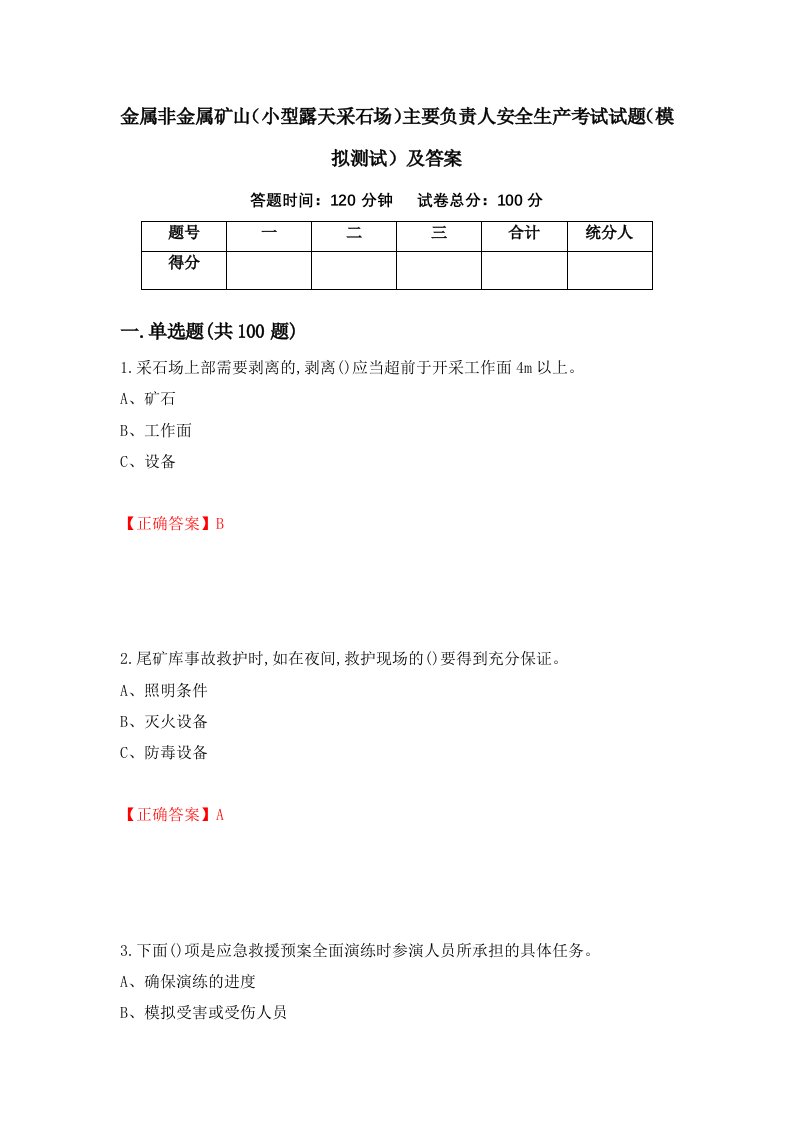 金属非金属矿山(小型露天采石场)主要负责人安全生产考试试题(模拟测试）及答案

答题时间：120 分钟　试卷总分：100 分

| 题号 | 一 | 二 | 三 | 合计 | 统分人 |
|---|---|---|---|---|---|
| 得分 | | | | | |

一.单选题(共 100 题)

1.采石场上部需要剥离的,剥离()应当超前于开采工作面 4m 以上。

A、矿石

B、工作面

C、设备

【正确答案】B

2.尾矿库事故救护时,如在夜间,救护现场的()要得到充分保证。

A、照明条件

B、灭火设备

C、防毒设备

【正确答案】A

3.下面()项是应急救援预案全面演练时参演人员所承担的具体任务。

A、确保演练的进度

B、模拟受害或受伤人员